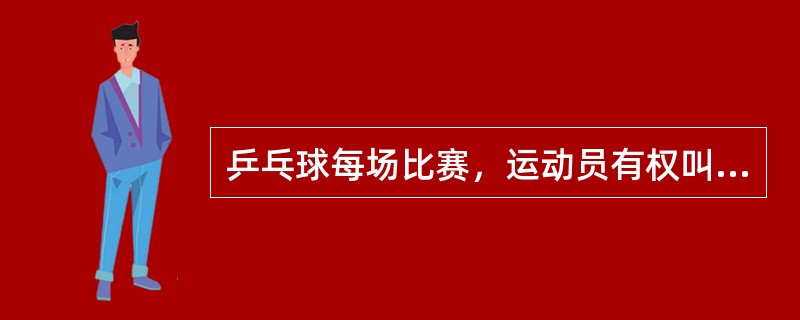 乒乓球每场比赛，运动员有权叫...